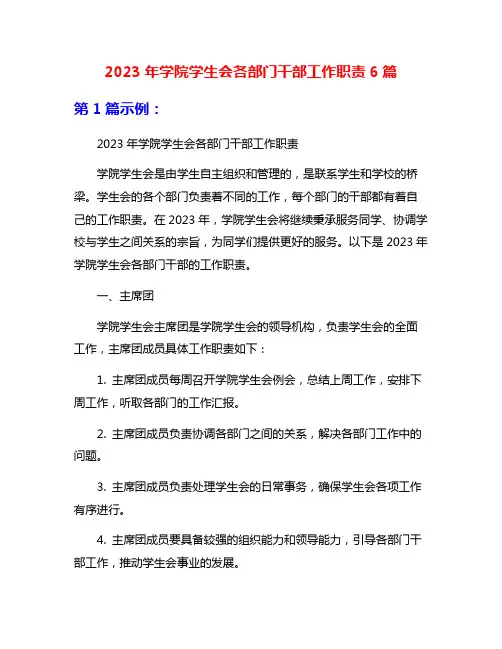 2023 年学院学生会各部门干部工作职责 6 篇

第 1 篇示例：

2023 年学院学生会各部门干部工作职责

学院学生会是由学生自主组织和管理的，是联系学生和学校的桥梁。学生会的各个部门负责着不同的工作，每个部门的干部都有着自己的工作职责。在 2023 年，学院学生会将继续秉承服务同学、协调学校与学生之间关系的宗旨，为同学们提供更好的服务。以下是 2023 年学院学生会各部门干部的工作职责。

一、主席团

学院学生会主席团是学院学生会的领导机构，负责学生会的全面工作，主席团成员具体工作职责如下：

1. 主席团成员每周召开学院学生会例会，总结上周工作，安排下周工作，听取各部门的工作汇报。

2. 主席团成员负责协调各部门之间的关系，解决各部门工作中的问题。

3. 主席团成员负责处理学生会的日常事务，确保学生会各项工作有序进行。

4. 主席团成员要具备较强的组织能力和领导能力，引导各部门干部工作，推动学生会事业的发展。